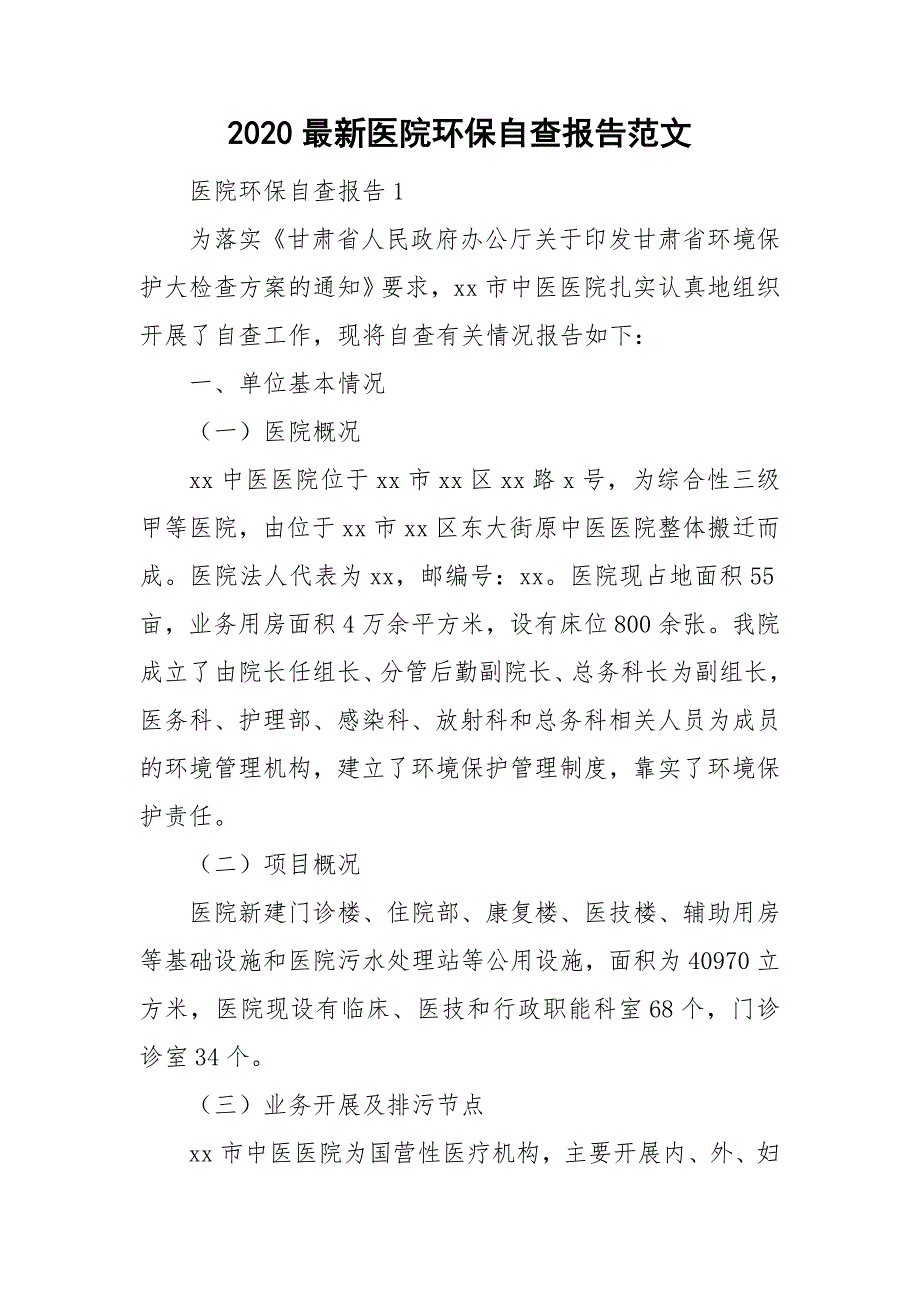 2020 最新医院环保自查报告范文

医院环保自查报告 1

为落实《甘肃省人民政府办公厅关于印发甘肃省环境保护大检查方案的通知》要求，xx 市中医医院扎实认真地组织开展了自查工作，现将自查有关情况报告如下：

一、单位基本情况

（一）医院概况

xx 中医医院位于 xx 市 xx 区 xx 路 x 号，为综合性三级甲等医院，由位于 xx 市 xx 区东大街原中医医院整体搬迁而成。医院法人代表为 xx，邮编号：xx。医院现占地面积 55 亩，业务用房面积 4 万余平方米，设有床位 800 余张。我院成立了由院长任组长、分管后勤副院长、总务科长为副组长，医务科、护理部、感染科、放射科和总务科相关人员为成员的环境管理机构，建立了环境保护管理制度，靠实了环境保护责任。

（二）项目概况

医院新建门诊楼、住院部、康复楼、医技楼、辅助用房等基础设施和医院污水处理站等公用设施，面积为 40970 立方米，医院现设有临床、医技和行政职能科室 68 个，门诊诊室 34 个。

（三）业务开展及排污节点

xx 市中医医院为国营性医疗机构，主要开展内、外、妇